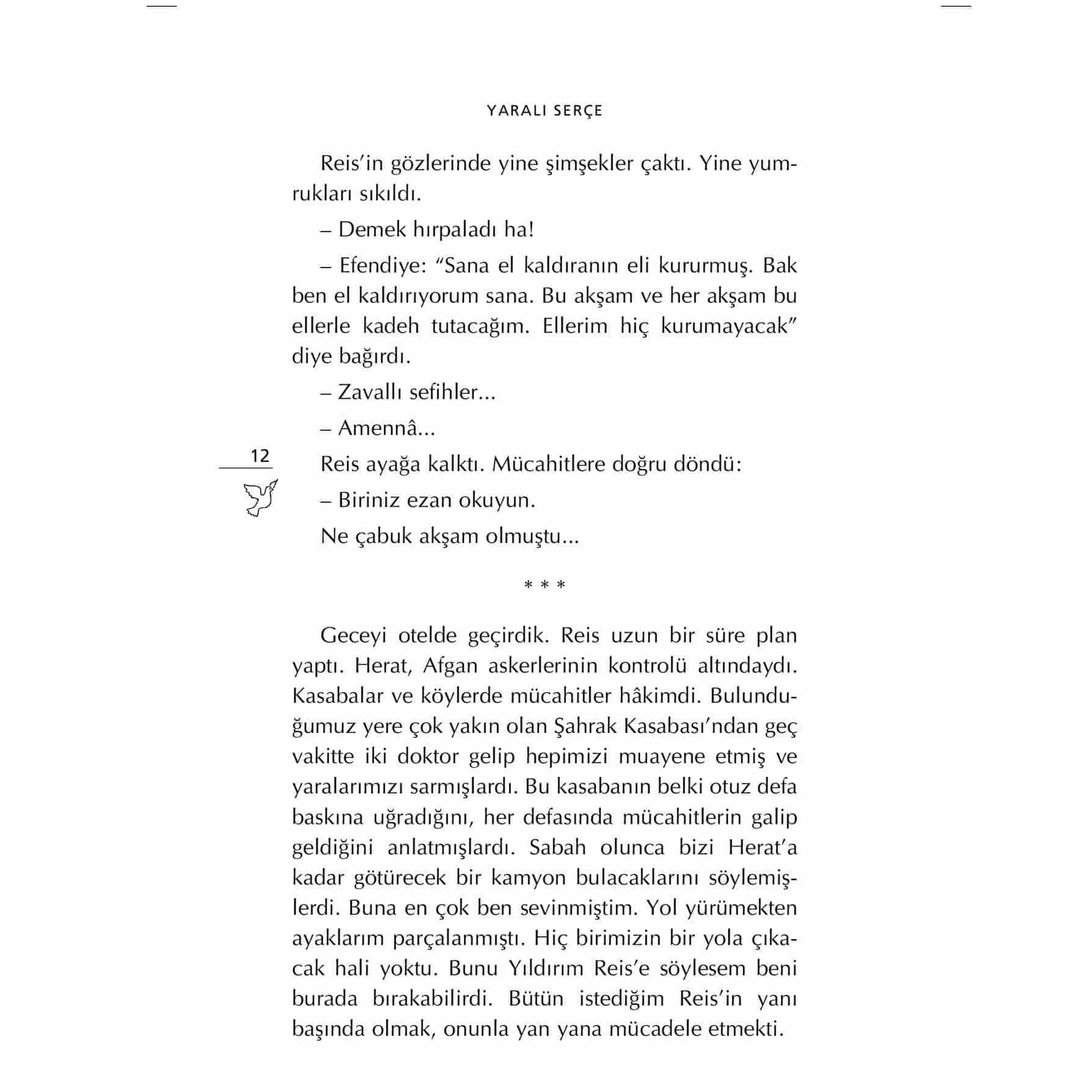 YARALI SERÇE

Reis'in gözlerinde yine şimşekler çaktı. Yine yumrukları sıkıldı.

– Demek hırpaladı ha!

– Efendiye: "Sana el kaldıranın eli kururmuş. Bak ben el kaldırıyorum sana. Bu akşam ve her akşam bu ellerle kadeh tutacağım. Ellerim hiç kurumayacak" diye bağırdı.

– Zavallı sefihler...

– Amennâ...

12

Reis ayağa kalktı. Mücahitlere doğru döndü:

– Biriniz ezan okuyun.

Ne çabuk akşam olmuştu...

* * *

Geceyi otelde geçirdik. Reis uzun bir süre plan yaptı. Herat, Afgan askerlerinin kontrolü altındaydı. Kasabalar ve köylerde mücahitler hâkimdi. Bulunduğumuz yere çok yakın olan Şahrak Kasabası'ndan geç vakitte iki doktor gelip hepimizi muayene etmiş ve yaralarımızı sarmışlardı. Bu kasabanın belki otuz defa baskına uğradığını, her defasında mücahitlerin galip geldiğini anlatmışlardı. Sabah olunca bizi Herat'a kadar götürecek bir kamyon bulacaklarını söylemişlerdi. Buna en çok ben sevinmiştim. Yol yürümekten ayaklarım parçalanmıştı. Hiç birimizin bir yola çıkacak hali yoktu. Bunu Yıldırım Reis'e söylesem beni burada bırakabilirdi. Bütün istediğim Reis'in yanı başında olmak, onunla yan yana mücadele etmekti.